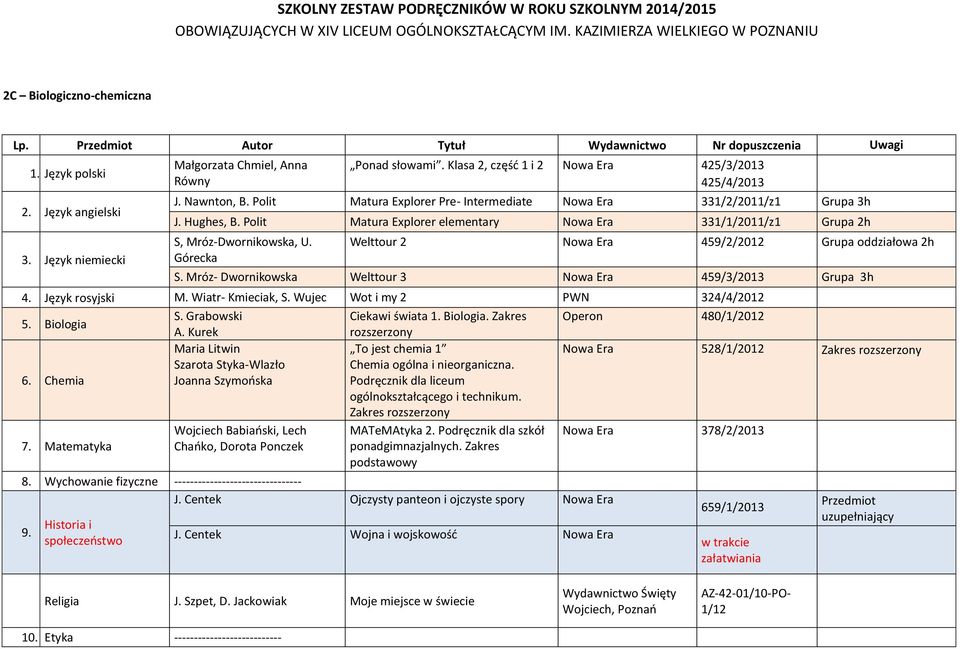 SZKOLNY ZESTAW PODRĘCZNIKÓW W ROKU SZKOLNYM 2014/2015
OBOWIĄZUJĄCYCH W XIV LICEUM OGÓLNOKSZTAŁCĄCYM IM. KAZIMIERZA WIELKIEGO W POZNANIU

2C – Biologiczno-chemiczna

| Lp. | Przedmiot | Autor | Tytuł | Wydawnictwo | Nr dopuszczenia | Uwagi |
|---|---|---|---|---|---|---|
| 1. | Język polski | Małgorzata Chmiel, Anna Równy | „Ponad słowami". Klasa 2, część 1 i 2 | Nowa Era | 425/3/2013 425/4/2013 | |
| 2. | Język angielski | J. Nawnton, B. Polit | Matura Explorer Pre- Intermediate | Nowa Era | 331/2/2011/z1 | Grupa 3h |
| | | J. Hughes, B. Polit | Matura Explorer elementary | Nowa Era | 331/1/2011/z1 | Grupa 2h |
| 3. | Język niemiecki | S, Mróz-Dwornikowska, U. Górecka | Welttour 2 | Nowa Era | 459/2/2012 | Grupa oddziałowa 2h |
| | | S. Mróz- Dwornikowska | Welttour 3 | Nowa Era | 459/3/2013 | Grupa 3h |
| 4. | Język rosyjski | M. Wiatr- Kmieciak, S. Wujec | Wot i my 2 | PWN | 324/4/2012 | |
| 5. | Biologia | S. Grabowski A. Kurek | Ciekawi świata 1. Biologia. Zakres rozszerzony | Operon | 480/1/2012 | |
| 6. | Chemia | Maria Litwin Szarota Styka-Wlazło Joanna Szymońska | „To jest chemia 1" Chemia ogólna i nieorganiczna. Podręcznik dla liceum ogólnokształcącego i technikum. Zakres rozszerzony | Nowa Era | 528/1/2012 | Zakres rozszerzony |
| 7. | Matematyka | Wojciech Babiański, Lech Chańko, Dorota Ponczek | MATeMAtyka 2. Podręcznik dla szkół ponadgimnazjalnych. Zakres podstawowy | Nowa Era | 378/2/2013 | |
| 8. | Wychowanie fizyczne | -------------------------------- | | | | |
| 9. | Historia i społeczeństwo | J. Centek | Ojczysty panteon i ojczyste spory | Nowa Era | 659/1/2013 | Przedmiot uzupełniający |
| | | J. Centek | Wojna i wojskowość | Nowa Era | w trakcie załatwiania | |
| | Religia | J. Szpet, D. Jackowiak | Moje miejsce w świecie | Wydawnictwo Święty Wojciech, Poznań | AZ-42-01/10-PO-1/12 | |
| 10. | Etyka | --------------------------- | | | | |